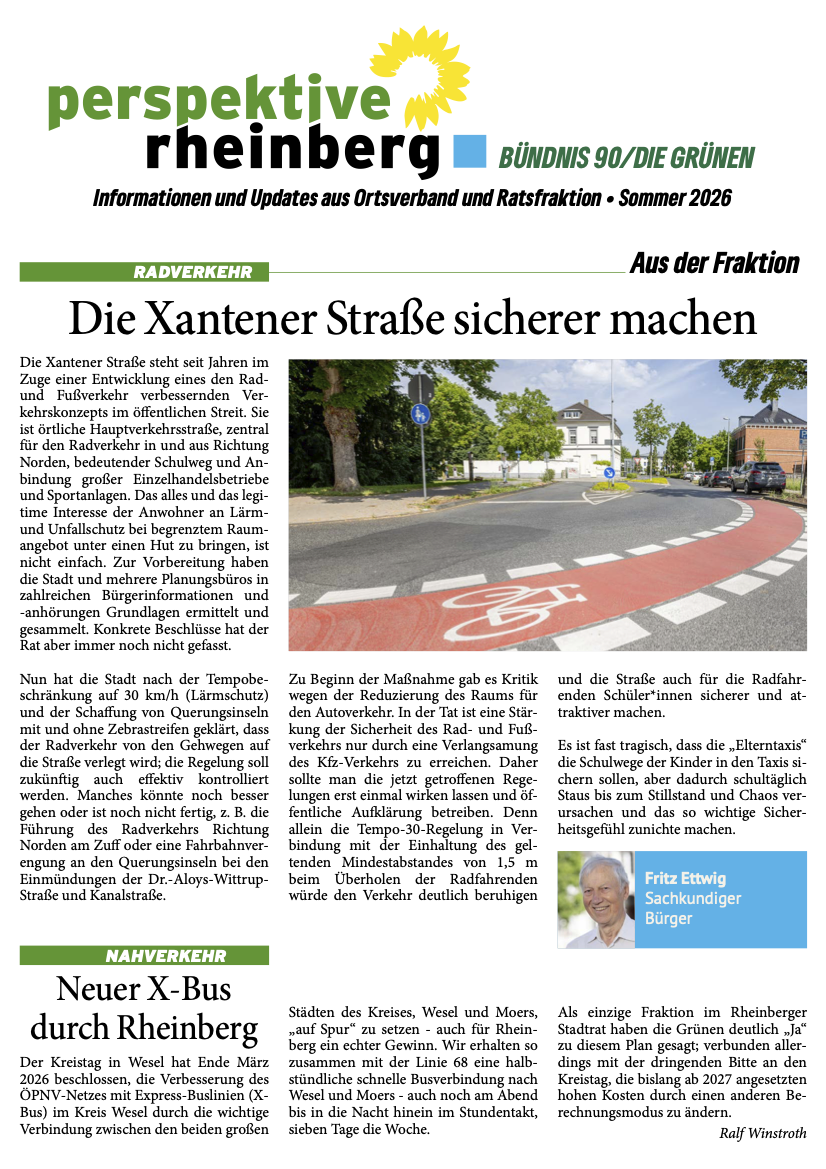 perspektive
rheinberg

BÜNDNIS 90/DIE GRÜNEN

Informationen und Updates aus Ortsverband und Ratsfraktion • Sommer 2026

RADVERKEHR

Aus der Fraktion

Die Xantener Straße sicherer machen

Die Xantener Straße steht seit Jahren im Zuge einer Entwicklung eines den Rad- und Fußverkehr verbessernden Verkehrskonzepts im öffentlichen Streit. Sie ist örtliche Hauptverkehrsstraße, zentral für den Radverkehr in und aus Richtung Norden, bedeutender Schulweg und Anbindung großer Einzelhandelsbetriebe und Sportanlagen. Das alles und das legitime Interesse der Anwohner an Lärm- und Unfallschutz bei begrenztem Raumangebot unter einen Hut zu bringen, ist nicht einfach. Zur Vorbereitung haben die Stadt und mehrere Planungsbüros in zahlreichen Bürgerinformationen und -anhörungen Grundlagen ermittelt und gesammelt. Konkrete Beschlüsse hat der Rat aber immer noch nicht gefasst.

Nun hat die Stadt nach der Tempobeschränkung auf 30 km/h (Lärmschutz) und der Schaffung von Querungsinseln mit und ohne Zebrastreifen geklärt, dass der Radverkehr von den Gehwegen auf die Straße verlegt wird; die Regelung soll zukünftig auch effektiv kontrolliert werden. Manches könnte noch besser gehen oder ist noch nicht fertig, z. B. die Führung des Radverkehrs Richtung Norden am Zuff oder eine Fahrbahnverengung an den Querungsinseln bei den Einmündungen der Dr.-Aloys-Wittrup-Straße und Kanalstraße.

Zu Beginn der Maßnahme gab es Kritik wegen der Reduzierung des Raums für den Autoverkehr. In der Tat ist eine Stärkung der Sicherheit des Rad- und Fußverkehrs nur durch eine Verlangsamung des Kfz-Verkehrs zu erreichen. Daher sollte man die jetzt getroffenen Regelungen erst einmal wirken lassen und öffentliche Aufklärung betreiben. Denn allein die Tempo-30-Regelung in Verbindung mit der Einhaltung des geltenden Mindestabstandes von 1,5 m beim Überholen der Radfahrenden würde den Verkehr deutlich beruhigen

und die Straße auch für die Radfahrenden Schüler*innen sicherer und attraktiver machen.

Es ist fast tragisch, dass die „Elterntaxis“ die Schulwege der Kinder in den Taxis sichern sollen, aber dadurch schultäglich Staus bis zum Stillstand und Chaos verursachen und das so wichtige Sicherheitsgefühl zunichte machen.

Fritz Ettwig
Sachkundiger
Bürger

NAHVERKEHR

Neuer X-Bus durch Rheinberg

Der Kreistag in Wesel hat Ende März 2026 beschlossen, die Verbesserung des ÖPNV-Netzes mit Express-Buslinien (X-Bus) im Kreis Wesel durch die wichtige Verbindung zwischen den beiden großen Städten des Kreises, Wesel und Moers, „auf Spur“ zu setzen - auch für Rheinberg ein echter Gewinn. Wir erhalten so zusammen mit der Linie 68 eine halbstündliche schnelle Busverbindung nach Wesel und Moers - auch noch am Abend bis in die Nacht hinein im Stundentakt, sieben Tage die Woche.

Als einzige Fraktion im Rheinberger Stadtrat haben die Grünen deutlich „Ja“ zu diesem Plan gesagt; verbunden allerdings mit der dringenden Bitte an den Kreistag, die bislang ab 2027 angesetzten hohen Kosten durch einen anderen Berechnungsmodus zu ändern.

Ralf Winstroth